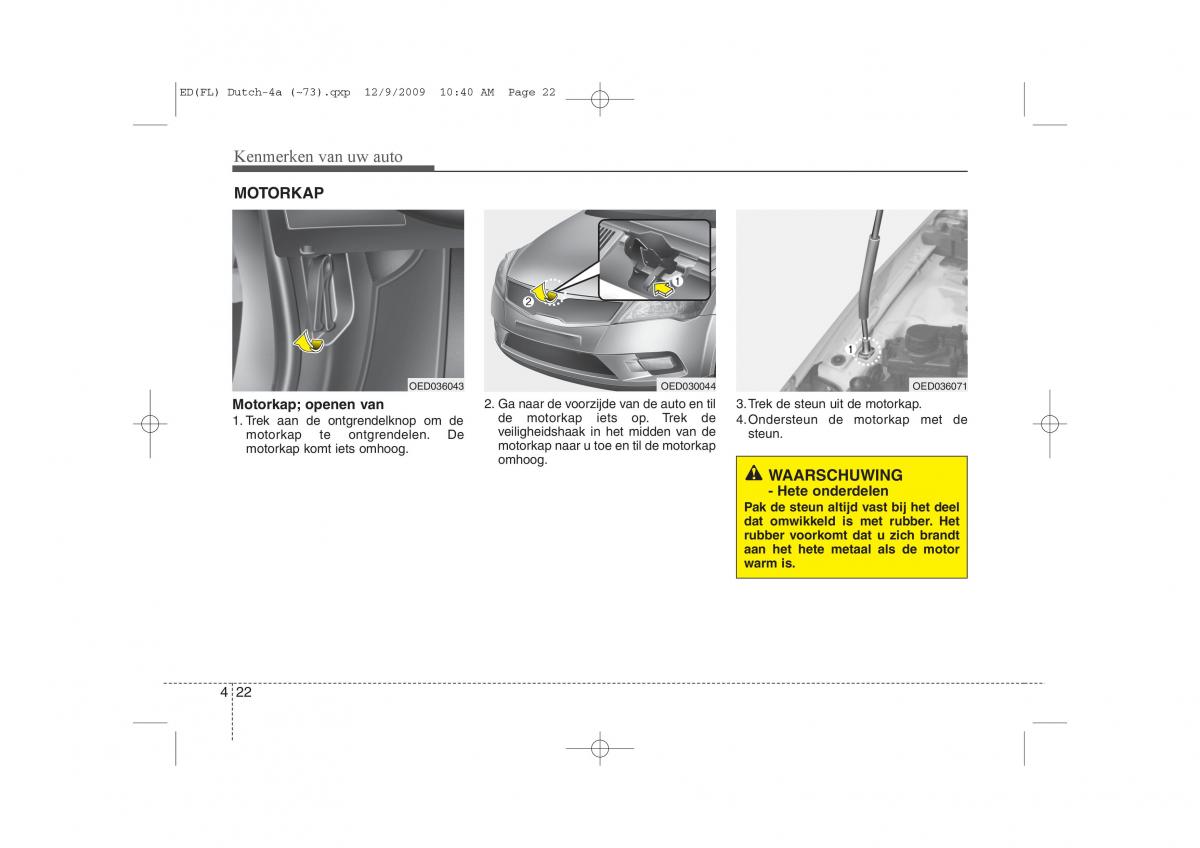 ED(FL) Dutch-4a (~73).qxp 12/9/2009 10:40 AM Page 22

Kenmerken van uw auto

MOTORKAP

OED036043

Motorkap; openen van

1. Trek aan de ontgrendelknop om de motorkap te ontgrendelen. De motorkap komt iets omhoog.

2

1

OED030044

2. Ga naar de voorzijde van de auto en til de motorkap iets op. Trek de veiligheidshaak in het midden van de motorkap naar u toe en til de motorkap omhoog.

1

OED036071

3. Trek de steun uit de motorkap.

4. Ondersteun de motorkap met de steun.

WAARSCHUWING
- Hete onderdelen

Pak de steun altijd vast bij het deel dat omwikkeld is met rubber. Het rubber voorkomt dat u zich brandt aan het hete metaal als de motor warm is.

4 22